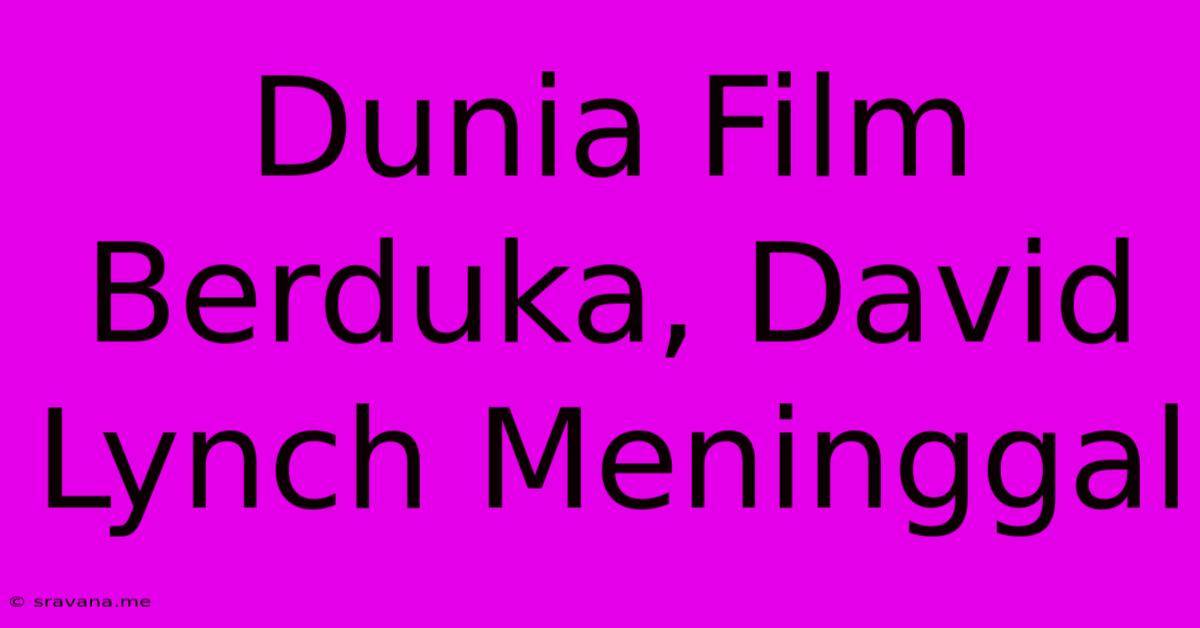 Dunia Film Berduka, David Lynch Meninggal

© sravana.me